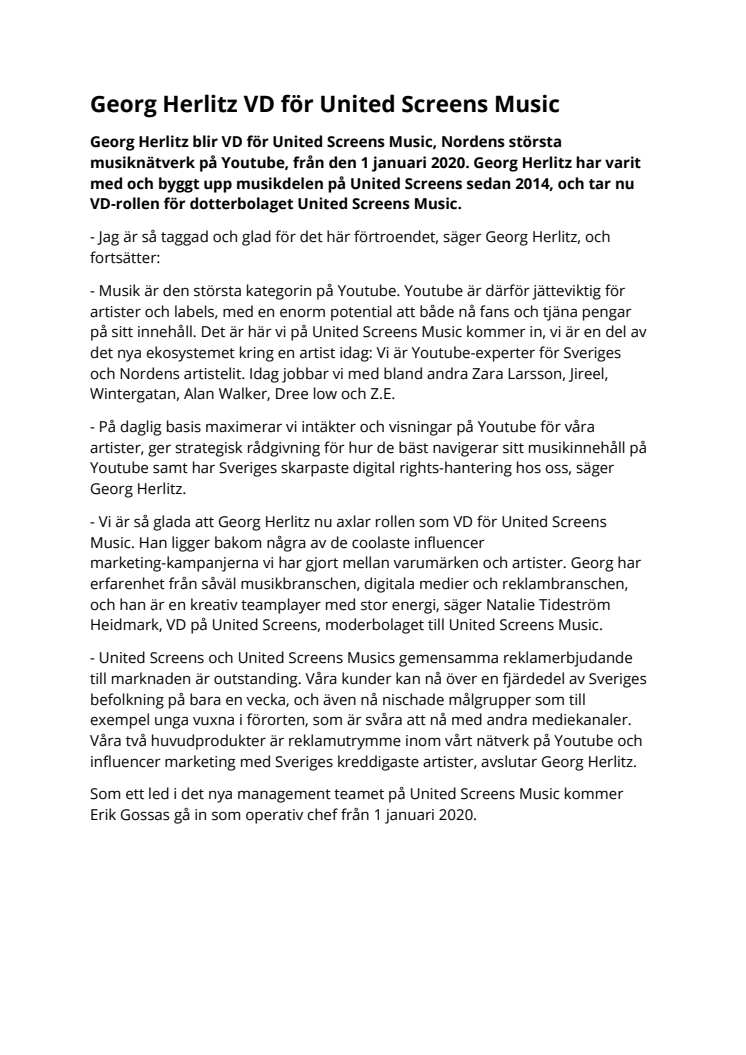 Georg Herlitz VD för United Screens Music

Georg Herlitz blir VD för United Screens Music, Nordens största musiknätverk på Youtube, från den 1 januari 2020. Georg Herlitz har varit med och byggt upp musikdelen på United Screens sedan 2014, och tar nu VD-rollen för dotterbolaget United Screens Music.

- Jag är så taggad och glad för det här förtroendet, säger Georg Herlitz, och fortsätter:

- Musik är den största kategorin på Youtube. Youtube är därför jätteviktig för artister och labels, med en enorm potential att både nå fans och tjäna pengar på sitt innehåll. Det är här vi på United Screens Music kommer in, vi är en del av det nya ekosystemet kring en artist idag: Vi är Youtube-experter för Sveriges och Nordens artistelit. Idag jobbar vi med bland andra Zara Larsson, Jireel, Wintergatan, Alan Walker, Dree low och Z.E.

- På daglig basis maximerar vi intäkter och visningar på Youtube för våra artister, ger strategisk rådgivning för hur de bäst navigerar sitt musikinnehåll på Youtube samt har Sveriges skarpaste digital rights-hantering hos oss, säger Georg Herlitz.

- Vi är så glada att Georg Herlitz nu axlar rollen som VD för United Screens Music. Han ligger bakom några av de coolaste influencer marketing-kampanjerna vi har gjort mellan varumärken och artister. Georg har erfarenhet från såväl musikbranschen, digitala medier och reklambranschen, och han är en kreativ teamplayer med stor energi, säger Natalie Tideström Heidmark, VD på United Screens, moderbolaget till United Screens Music.

- United Screens och United Screens Musics gemensamma reklamerbjudande till marknaden är outstanding. Våra kunder kan nå över en fjärdedel av Sveriges befolkning på bara en vecka, och även nå nischade målgrupper som till exempel unga vuxna i förorten, som är svåra att nå med andra mediekanaler. Våra två huvudprodukter är reklamutrymme inom vårt nätverk på Youtube och influencer marketing med Sveriges kreddigaste artister, avslutar Georg Herlitz.

Som ett led i det nya management teamet på United Screens Music kommer Erik Gossas gå in som operativ chef från 1 januari 2020.